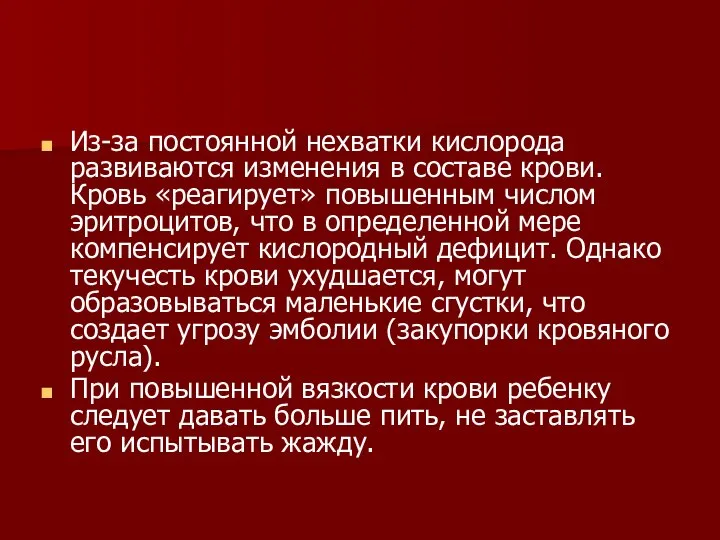 Из-за постоянной нехватки кислорода развиваются изменения в составе крови. Кровь «реагирует» повышенным числом эритроцитов, что в определенной мере компенсирует кислородный дефицит. Однако текучесть крови ухудшается, могут образовываться маленькие сгустки, что создает угрозу эмболии (закупорки кровяного русла).

При повышенной вязкости крови ребенку следует давать больше пить, не заставлять его испытывать жажду.